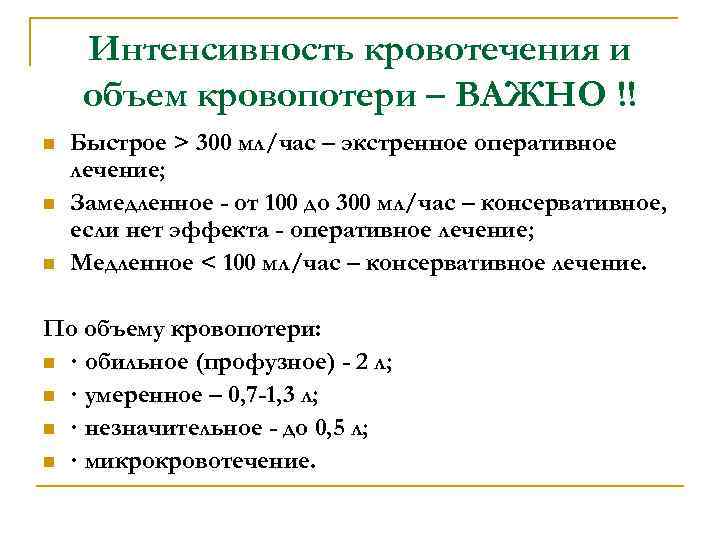 Интенсивность кровотечения и объем кровопотери – ВАЖНО !!

- Быстрое > 300 мл/час – экстренное оперативное лечение;
- Замедленное - от 100 до 300 мл/час – консервативное, если нет эффекта - оперативное лечение;
- Медленное < 100 мл/час – консервативное лечение.

По объему кровопотери:
- · обильное (профузное) - 2 л;
- · умеренное – 0,7-1,3 л;
- · незначительное - до 0,5 л;
- · микрокровотечение.